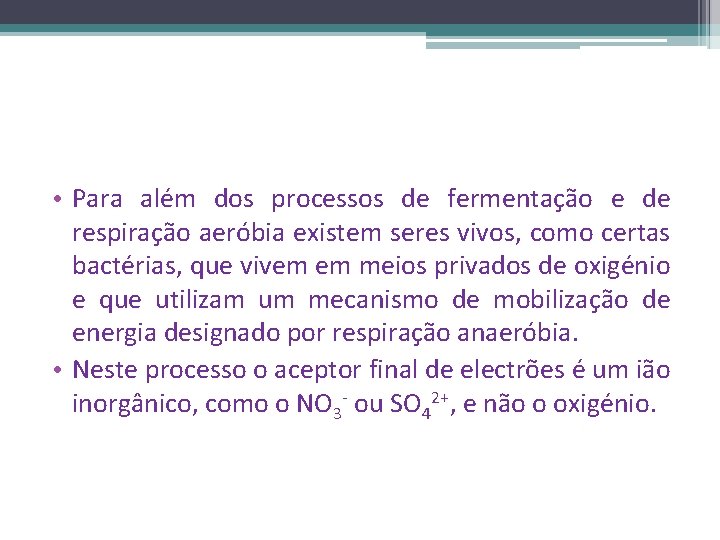 • Para além dos processos de fermentação e de respiração aeróbia existem seres vivos, como certas bactérias, que vivem em meios privados de oxigénio e que utilizam um mecanismo de mobilização de energia designado por respiração anaeróbia.

• Neste processo o aceptor final de electrões é um ião inorgânico, como o $NO_3^-$ ou $SO_4^{2+}$, e não o oxigénio.